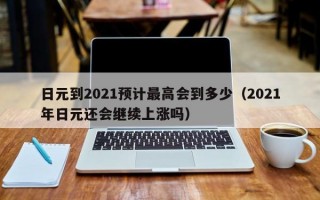 日元到2021预计最高会到多少（2021年日元还会继续上涨吗）